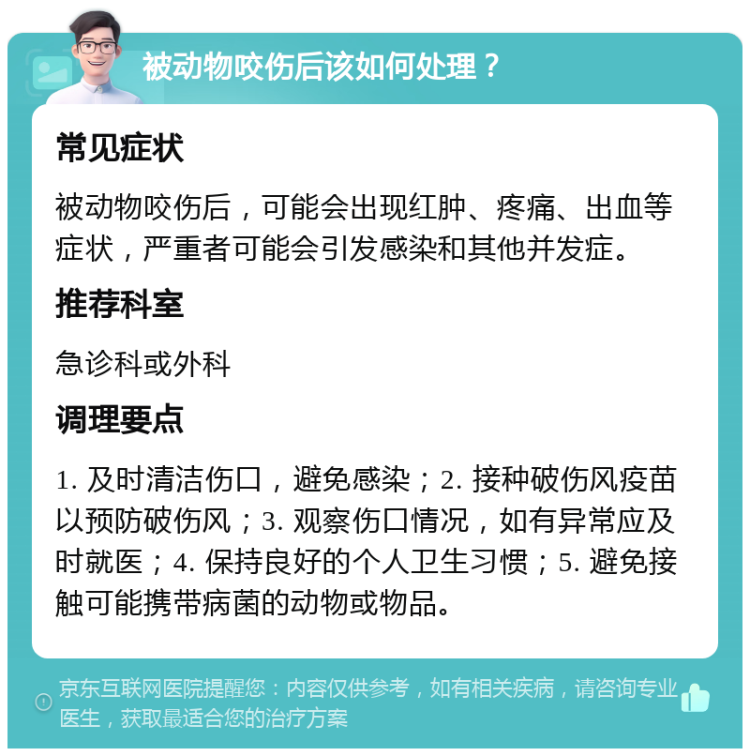 被动物咬伤后该如何处理？

常见症状

被动物咬伤后，可能会出现红肿、疼痛、出血等症状，严重者可能会引发感染和其他并发症。

推荐科室

急诊科或外科

调理要点

1. 及时清洁伤口，避免感染；2. 接种破伤风疫苗以预防破伤风；3. 观察伤口情况，如有异常应及时就医；4. 保持良好的个人卫生习惯；5. 避免接触可能携带病菌的动物或物品。

京东互联网医院提醒您：内容仅供参考，如有相关疾病，请咨询专业医生，获取最适合您的治疗方案